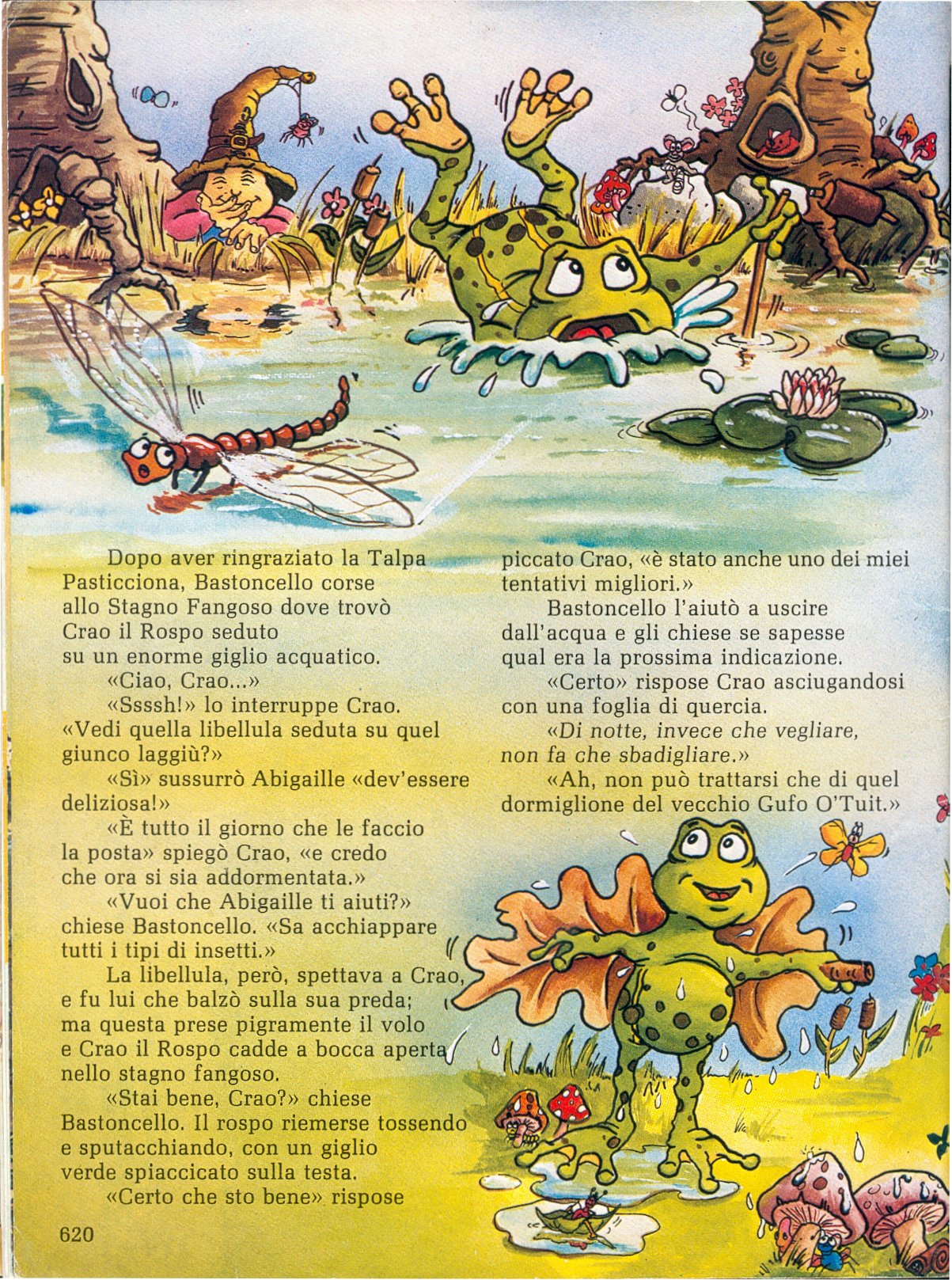 Dopo aver ringraziato la Talpa Pasticciona, Bastoncello corse allo Stagno Fangoso dove trovò Crao il Rospo seduto su un enorme giglio acquatico.

«Ciao, Crao...»

«Ssssh!» lo interruppe Crao. «Vedi quella libellula seduta su quel giunco laggiù?»

«Sì» sussurrò Abigaille «dev'essere deliziosa!»

«È tutto il giorno che le faccio la posta» spiegò Crao, «e credo che ora si sia addormentata.»

«Vuoi che Abigaille ti aiuti?» chiese Bastoncello. «Sa acchiappare tutti i tipi di insetti.»

La libellula, però, spettava a Crao, e fu lui che balzò sulla sua preda; ma questa prese pigramente il volo e Crao il Rospo cadde a bocca aperta nello stagno fangoso.

«Stai bene, Crao?» chiese Bastoncello. Il rospo riemerse tossendo e sputacchiando, con un giglio verde spiaccicato sulla testa.

«Certo che sto bene» rispose piccato Crao, «è stato anche uno dei miei tentativi migliori.»

Bastoncello l'aiutò a uscire dall'acqua e gli chiese se sapesse qual era la prossima indicazione.

«Certo» rispose Crao asciugandosi con una foglia di quercia.

«Di notte, invece che vegliare, non fa che sbadigliare.»

«Ah, non può trattarsi che di quel dormiglione del vecchio Gufo O'Tuit.»

620